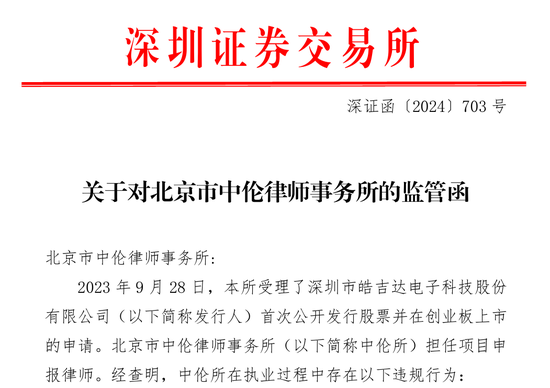 深圳证券交易所

深证函〔2024〕703 号

关于对北京市中伦律师事务所的监管函

北京市中伦律师事务所:

2023 年 9 月 28 日，本所受理了深圳市皓吉达电子科技股份有限公司（以下简称发行人）首次公开发行股票并在创业板上市的申请。北京市中伦律师事务所（以下简称中伦所）担任项目申报律师。经查明，中伦所在执业过程中存在以下违规行为: